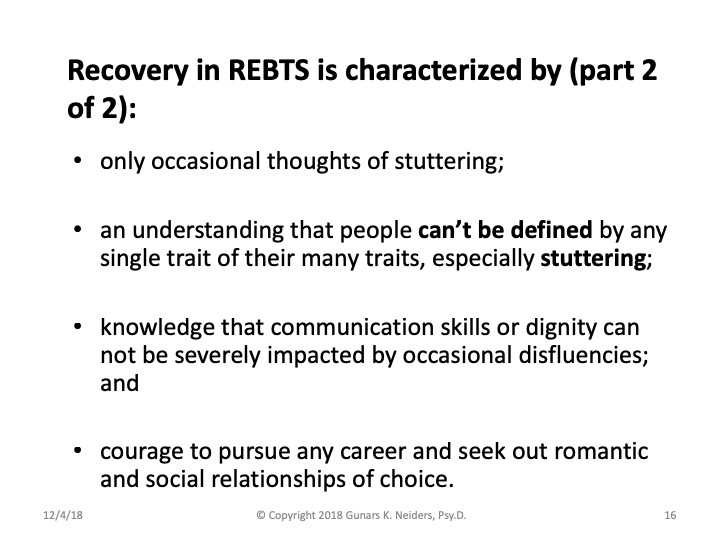 Recovery in REBTS is characterized by (part 2 of 2):

• only occasional thoughts of stuttering;

• an understanding that people can't be defined by any single trait of their many traits, especially stuttering;

• knowledge that communication skills or dignity can not be severely impacted by occasional disfluencies; and

• courage to pursue any career and seek out romantic and social relationships of choice.

12/4/18 © Copyright 2018 Gunars K. Neiders, Psy.D. 16